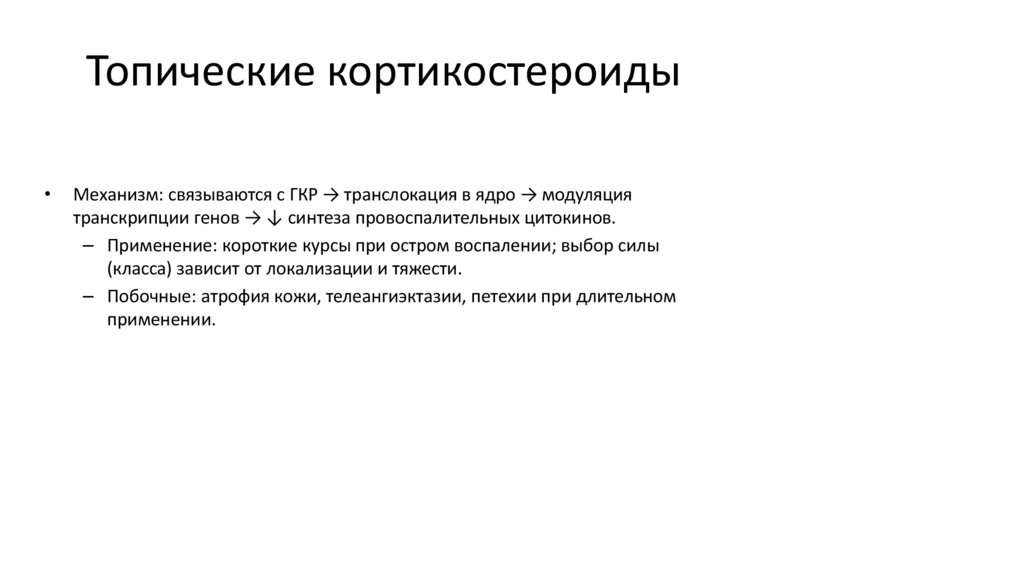 Топические кортикостероиды

• Механизм: связываются с ГКР → транслокация в ядро → модуляция транскрипции генов → ↓ синтеза провоспалительных цитокинов.
– Применение: короткие курсы при остром воспалении; выбор силы (класса) зависит от локализации и тяжести.
– Побочные: атрофия кожи, телеангиэктазии, петехии при длительном применении.